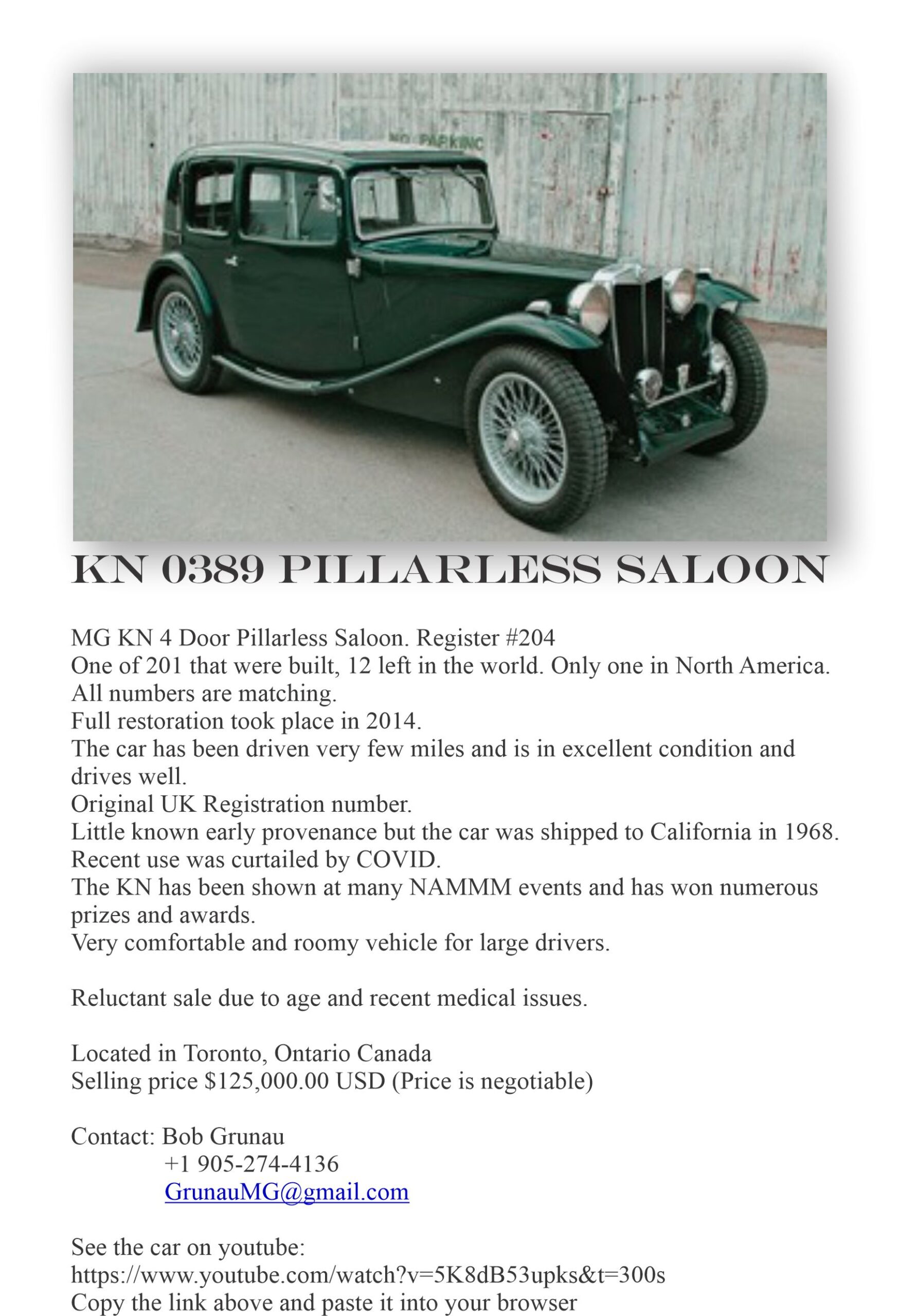 NO PARKING

KN 0389 PILLARLESS SALOON

MG KN 4 Door Pillarless Saloon. Register #204
One of 201 that were built, 12 left in the world. Only one in North America.
All numbers are matching.
Full restoration took place in 2014.
The car has been driven very few miles and is in excellent condition and drives well.
Original UK Registration number.
Little known early provenance but the car was shipped to California in 1968.
Recent use was curtailed by COVID.
The KN has been shown at many NAMMM events and has won numerous prizes and awards.
Very comfortable and roomy vehicle for large drivers.

Reluctant sale due to age and recent medical issues.

Located in Toronto, Ontario Canada
Selling price $125,000.00 USD (Price is negotiable)

Contact: Bob Grunau
+1 905-274-4136
GrunauMG@gmail.com

See the car on youtube:
https://www.youtube.com/watch?v=5K8dB53upks&t=300s
Copy the link above and paste it into your browser